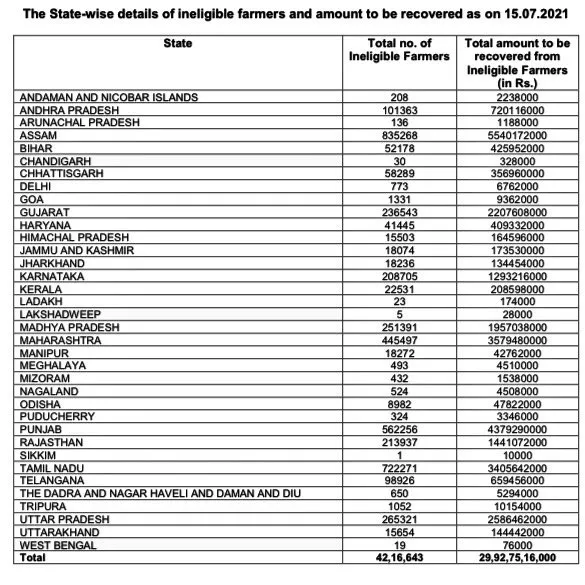 The State-wise details of ineligible farmers and amount to be recovered as on 15.07.2021

| State | Total no. of Ineligible Farmers | Total amount to be recovered from Ineligible Farmers (in Rs.) |
|---|---|---|
| ANDAMAN AND NICOBAR ISLANDS | 208 | 2238000 |
| ANDHRA PRADESH | 101363 | 720116000 |
| ARUNACHAL PRADESH | 136 | 1188000 |
| ASSAM | 835268 | 5540172000 |
| BIHAR | 52178 | 425952000 |
| CHANDIGARH | 30 | 328000 |
| CHHATTISGARH | 58289 | 356960000 |
| DELHI | 773 | 6762000 |
| GOA | 1331 | 9362000 |
| GUJARAT | 236543 | 2207608000 |
| HARYANA | 41445 | 409332000 |
| HIMACHAL PRADESH | 15503 | 164596000 |
| JAMMU AND KASHMIR | 18074 | 173530000 |
| JHARKHAND | 18236 | 134454000 |
| KARNATAKA | 208705 | 1293216000 |
| KERALA | 22531 | 208598000 |
| LADAKH | 23 | 174000 |
| LAKSHADWEEP | 5 | 28000 |
| MADHYA PRADESH | 251391 | 1957038000 |
| MAHARASHTRA | 445497 | 3579480000 |
| MANIPUR | 18272 | 42762000 |
| MEGHALAYA | 493 | 4510000 |
| MIZORAM | 432 | 1538000 |
| NAGALAND | 524 | 4508000 |
| ODISHA | 8982 | 47822000 |
| PUDUCHERRY | 324 | 3346000 |
| PUNJAB | 562256 | 4379290000 |
| RAJASTHAN | 213937 | 1441072000 |
| SIKKIM | 1 | 10000 |
| TAMIL NADU | 722271 | 3405642000 |
| TELANGANA | 98926 | 659456000 |
| THE DADRA AND NAGAR HAVELI AND DAMAN AND DIU | 650 | 5294000 |
| TRIPURA | 1052 | 10154000 |
| UTTAR PRADESH | 265321 | 2586462000 |
| UTTARAKHAND | 15654 | 144442000 |
| WEST BENGAL | 19 | 76000 |
| Total | 42,16,643 | 29,92,75,16,000 |